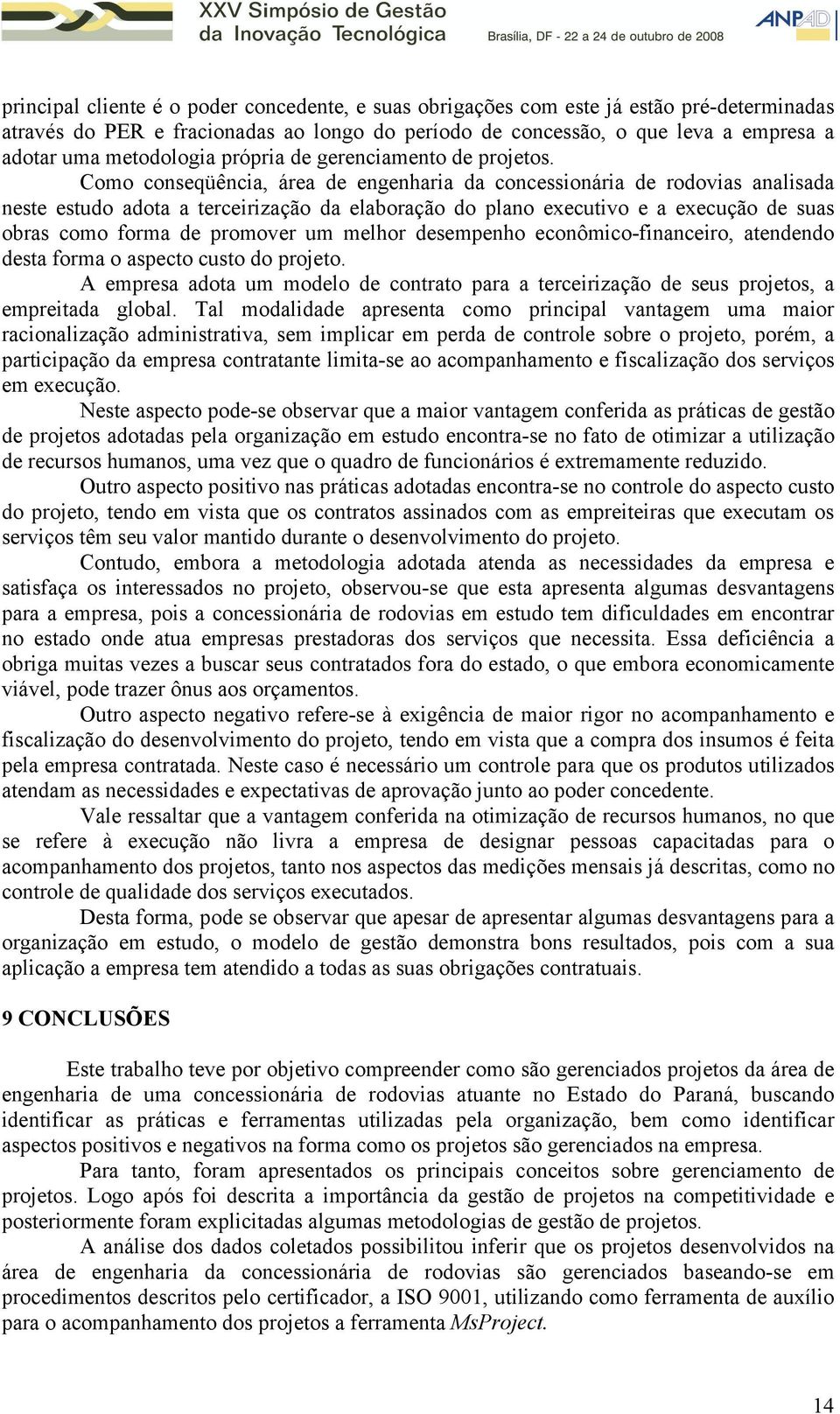 XXV Simpósio de Gestão da Inovação Tecnológica

Brasília, DF - 22 a 24 de outubro de 2008

ANPAD

principal cliente é o poder concedente, e suas obrigações com este já estão pré-determinadas através do PER e fracionadas ao longo do período de concessão, o que leva a empresa a adotar uma metodologia própria de gerenciamento de projetos.

Como conseqüência, área de engenharia da concessionária de rodovias analisada neste estudo adota a terceirização da elaboração do plano executivo e a execução de suas obras como forma de promover um melhor desempenho econômico-financeiro, atendendo desta forma o aspecto custo do projeto.

A empresa adota um modelo de contrato para a terceirização de seus projetos, a empreitada global. Tal modalidade apresenta como principal vantagem uma maior racionalização administrativa, sem implicar em perda de controle sobre o projeto, porém, a participação da empresa contratante limita-se ao acompanhamento e fiscalização dos serviços em execução.

Neste aspecto pode-se observar que a maior vantagem conferida as práticas de gestão de projetos adotadas pela organização em estudo encontra-se no fato de otimizar a utilização de recursos humanos, uma vez que o quadro de funcionários é extremamente reduzido.

Outro aspecto positivo nas práticas adotadas encontra-se no controle do aspecto custo do projeto, tendo em vista que os contratos assinados com as empreiteiras que executam os serviços têm seu valor mantido durante o desenvolvimento do projeto.

Contudo, embora a metodologia adotada atenda as necessidades da empresa e satisfaça os interessados no projeto, observou-se que esta apresenta algumas desvantagens para a empresa, pois a concessionária de rodovias em estudo tem dificuldades em encontrar no estado onde atua empresas prestadoras dos serviços que necessita. Essa deficiência a obriga muitas vezes a buscar seus contratados fora do estado, o que embora economicamente viável, pode trazer ônus aos orçamentos.

Outro aspecto negativo refere-se à exigência de maior rigor no acompanhamento e fiscalização do desenvolvimento do projeto, tendo em vista que a compra dos insumos é feita pela empresa contratada. Neste caso é necessário um controle para que os produtos utilizados atendam as necessidades e expectativas de aprovação junto ao poder concedente.

Vale ressaltar que a vantagem conferida na otimização de recursos humanos, no que se refere à execução não livra a empresa de designar pessoas capacitadas para o acompanhamento dos projetos, tanto nos aspectos das medições mensais já descritas, como no controle de qualidade dos serviços executados.

Desta forma, pode se observar que apesar de apresentar algumas desvantagens para a organização em estudo, o modelo de gestão demonstra bons resultados, pois com a sua aplicação a empresa tem atendido a todas as suas obrigações contratuais.

9 CONCLUSÕES

Este trabalho teve por objetivo compreender como são gerenciados projetos da área de engenharia de uma concessionária de rodovias atuante no Estado do Paraná, buscando identificar as práticas e ferramentas utilizadas pela organização, bem como identificar aspectos positivos e negativos na forma como os projetos são gerenciados na empresa.

Para tanto, foram apresentados os principais conceitos sobre gerenciamento de projetos. Logo após foi descrita a importância da gestão de projetos na competitividade e posteriormente foram explicitadas algumas metodologias de gestão de projetos.

A análise dos dados coletados possibilitou inferir que os projetos desenvolvidos na área de engenharia da concessionária de rodovias são gerenciados baseando-se em procedimentos descritos pelo certificador, a ISO 9001, utilizando como ferramenta de auxílio para o acompanhamento dos projetos a ferramenta MsProject.

14